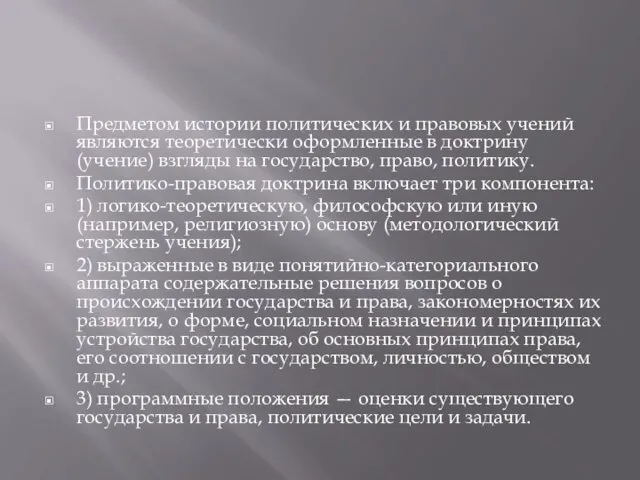 Предметом истории политических и правовых учений являются теоретически оформленные в доктрину (учение) взгляды на государство, право, политику.

Политико-правовая доктрина включает три компонента:

1) логико-теоретическую, философскую или иную (например, религиозную) основу (методологический стержень учения);

2) выраженные в виде понятийно-категориального аппарата содержательные решения вопросов о происхождении государства и права, закономерностях их развития, о форме, социальном назначении и принципах устройства государства, об основных принципах права, его соотношении с государством, личностью, обществом и др.;

3) программные положения — оценки существующего государства и права, политические цели и задачи.